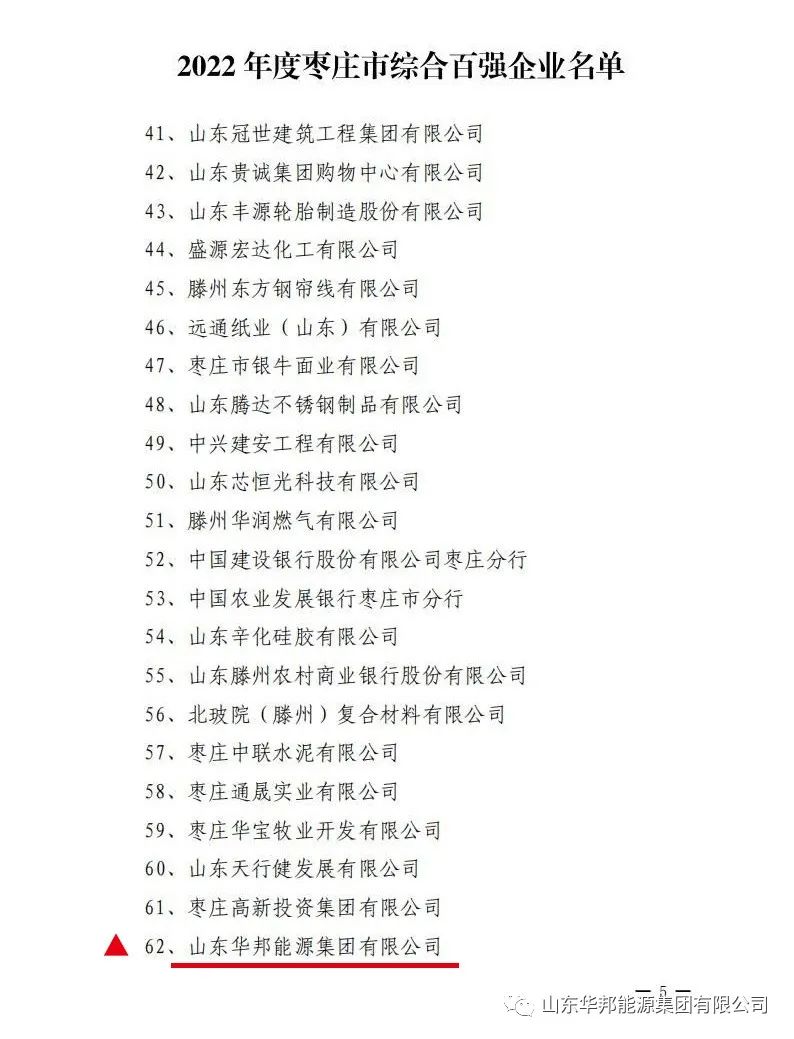 2022 年度枣庄市综合百强企业名单

41、山东冠世建筑工程集团有限公司
42、山东贵诚集团购物中心有限公司
43、山东丰源轮胎制造股份有限公司
44、盛源宏达化工有限公司
45、滕州东方钢帘线有限公司
46、远通纸业（山东）有限公司
47、枣庄市银牛面业有限公司
48、山东腾达不锈钢制品有限公司
49、中兴建安工程有限公司
50、山东芯恒光科技有限公司
51、滕州华润燃气有限公司
52、中国建设银行股份有限公司枣庄分行
53、中国农业发展银行枣庄市分行
54、山东辛化硅胶有限公司
55、山东滕州农村商业银行股份有限公司
56、北玻院（滕州）复合材料有限公司
57、枣庄中联水泥有限公司
58、枣庄通晟实业有限公司
59、枣庄华宝牧业开发有限公司
60、山东天行健发展有限公司
61、枣庄高新投资集团有限公司
62、山东华邦能源集团有限公司

— 5 —

山东华邦能源集团有限公司